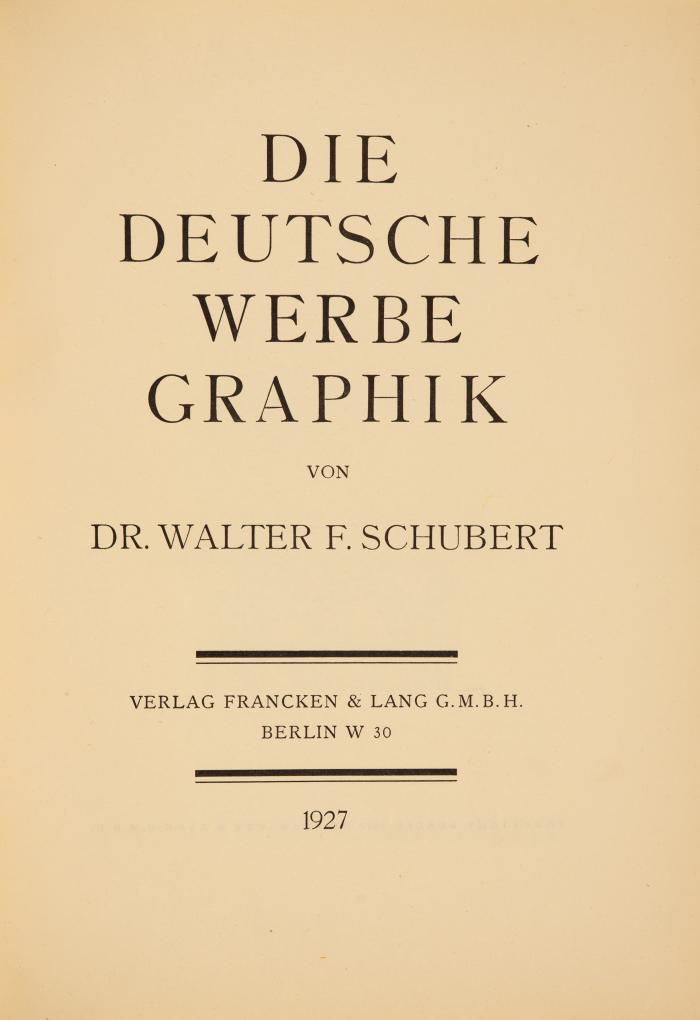 DIE
DEUTSCHE
WERBE
GRAPHIK

VON

DR. WALTER F. SCHUBERT

VERLAG FRANCKEN & LANG G.M.B.H.
BERLIN W 30

1927